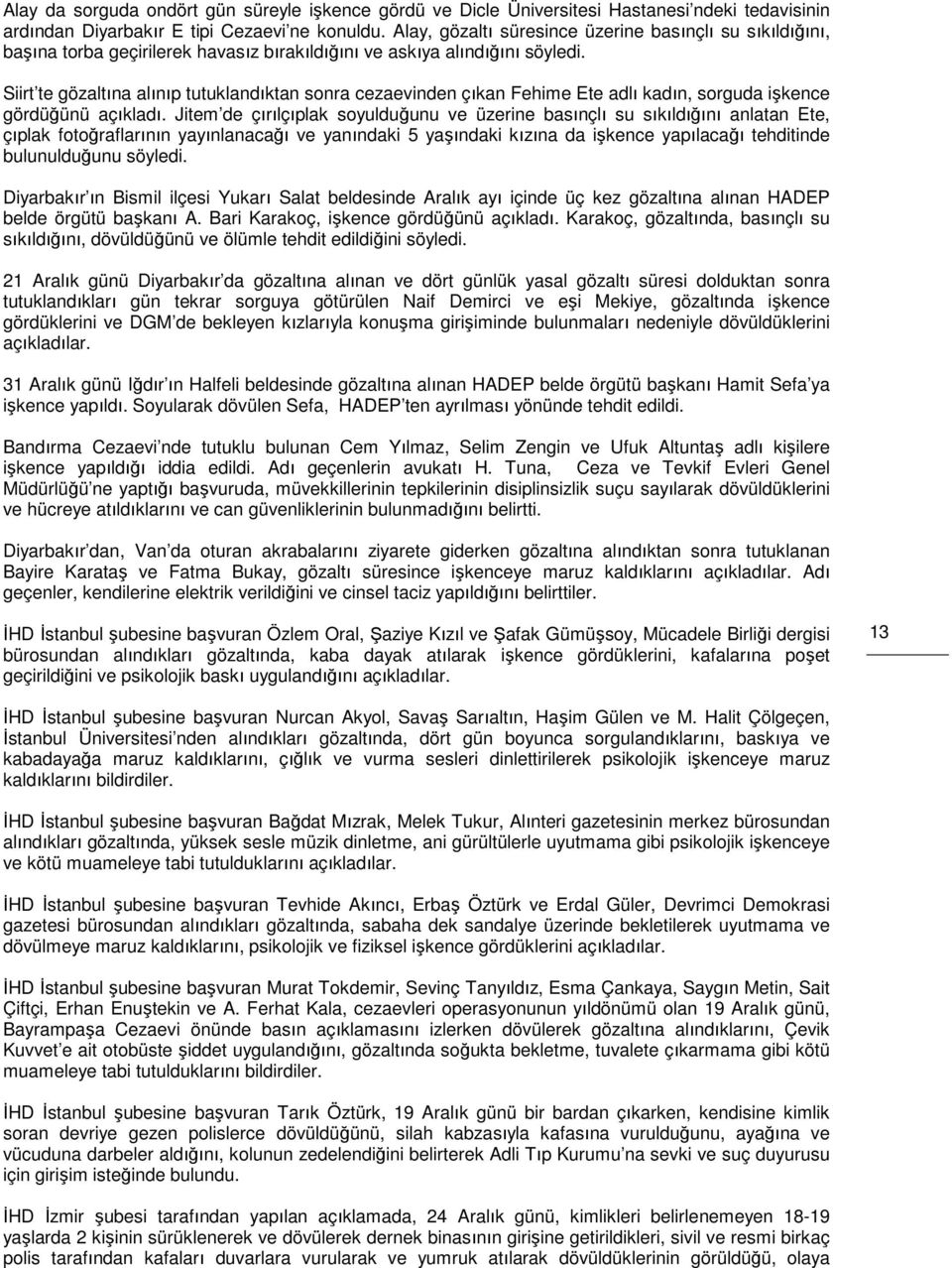 Alay da sorguda ondört gün süreyle işkence gördü ve Dicle Üniversitesi Hastanesi'ndeki tedavisinin ardından Diyarbakır E tipi Cezaevi'ne konuldu. Alay, gözaltı süresince üzerine basınçlı su sıkıldığını, başına torba geçirilerek havasız bırakıldığını ve askıya alındığını söyledi.

Siirt'te gözaltına alınıp tutuklandıktan sonra cezaevinden çıkan Fehime Ete adlı kadın, sorguda işkence gördüğünü açıkladı. Jitem'de çırılçıplak soyulduğunu ve üzerine basınçlı su sıkıldığını anlatan Ete, çıplak fotoğraflarının yayınlanacağı ve yanındaki 5 yaşındaki kızına da işkence yapılacağı tehditinde bulunulduğunu söyledi.

Diyarbakır'ın Bismil ilçesi Yukarı Salat beldesinde Aralık ayı içinde üç kez gözaltına alınan HADEP belde örgütü başkanı A. Bari Karakoç, işkence gördüğünü açıkladı. Karakoç, gözaltında, basınçlı su sıkıldığını, dövüldüğünü ve ölümle tehdit edildiğini söyledi.

21 Aralık günü Diyarbakır'da gözaltına alınan ve dört günlük yasal gözaltı süresi dolduktan sonra tutuklandıkları gün tekrar sorguya götürülen Naif Demirci ve eşi Mekiye, gözaltında işkence gördüklerini ve DGM'de bekleyen kızlarıyla konuşma girişiminde bulunmaları nedeniyle dövüldüklerini açıkladılar.

31 Aralık günü Iğdır'ın Halfeli beldesinde gözaltına alınan HADEP belde örgütü başkanı Hamit Sefa'ya işkence yapıldı. Soyularak dövülen Sefa, HADEP'ten ayrılması yönünde tehdit edildi.

Bandırma Cezaevi'nde tutuklu bulunan Cem Yılmaz, Selim Zengin ve Ufuk Altuntaş adlı kişilere işkence yapıldığı iddia edildi. Adı geçenlerin avukatı H. Tuna, Ceza ve Tevkif Evleri Genel Müdürlüğü'ne yaptığı başvuruda, müvekkillerinin tepkilerinin disiplinsizlik suçu sayılarak dövüldüklerini ve hücreye atıldıklarını ve can güvenliklerinin bulunmadığını belirtti.

Diyarbakır'dan, Van'da oturan akrabalarını ziyarete giderken gözaltına alındıktan sonra tutuklanan Bayire Karataş ve Fatma Bukay, gözaltı süresince işkenceye maruz kaldıklarını açıkladılar. Adı geçenler, kendilerine elektrik verildiğini ve cinsel taciz yapıldığını belirttiler.

İHD İstanbul şubesine başvuran Özlem Oral, Şaziye Kızıl ve Şafak Gümüşsoy, Mücadele Birliği dergisi bürosundan alındıkları gözaltında, kaba dayak atılarak işkence gördüklerini, kafalarına poşet geçirildiğini ve psikolojik baskı uygulandığını açıkladılar.

13

İHD İstanbul şubesine başvuran Nurcan Akyol, Savaş Sarıaltın, Haşim Gülen ve M. Halit Çölgeçen, İstanbul Üniversitesi'nden alındıkları gözaltında, dört gün boyunca sorgulandıklarını, baskıya ve kabadayağa maruz kaldıklarını, çığlık ve vurma sesleri dinlettirilerek psikolojik işkenceye maruz kaldıklarını bildirdiler.

İHD İstanbul şubesine başvuran Bağdat Mızrak, Melek Tukur, Alınteri gazetesinin merkez bürosundan alındıkları gözaltında, yüksek sesle müzik dinletme, ani gürültülerle uyutmama gibi psikolojik işkenceye ve kötü muameleye tabi tutulduklarını açıkladılar.

İHD İstanbul şubesine başvuran Tevhide Akıncı, Erbaş Öztürk ve Erdal Güler, Devrimci Demokrasi gazetesi bürosundan alındıkları gözaltında, sabaha dek sandalye üzerinde bekletilerek uyutmama ve dövülmeye maruz kaldıklarını, psikolojik ve fiziksel işkence gördüklerini açıkladılar.

İHD İstanbul şubesine başvuran Murat Tokdemir, Sevinç Tanyıldız, Esma Çankaya, Saygın Metin, Sait Çiftçi, Erhan Enuştekin ve A. Ferhat Kala, cezaevleri operasyonunun yıldönümü olan 19 Aralık günü, Bayrampaşa Cezaevi önünde basın açıklamasını izlerken dövülerek gözaltına alındıklarını, Çevik Kuvvet'e ait otobüste şiddet uygulandığını, gözaltında soğukta bekletme, tuvalete çıkarmama gibi kötü muameleye tabi tutulduklarını bildirdiler.

İHD İstanbul şubesine başvuran Tarık Öztürk, 19 Aralık günü bir bardan çıkarken, kendisine kimlik soran devriye gezen polislerce dövüldüğünü, silah kabzasıyla kafasına vurulduğunu, ayağına ve vücuduna darbeler aldığını, kolunun zedelendiğini belirterek Adli Tıp Kurumu'na sevki ve suç duyurusu için girişim isteğinde bulundu.

İHD İzmir şubesi tarafından yapılan açıklamada, 24 Aralık günü, kimlikleri belirlenemeyen 18-19 yaşlarda 2 kişinin sürüklenerek ve dövülerek dernek binasının girişine getirildikleri, sivil ve resmi birkaç polis tarafından kafaları duvarlara vurularak ve yumruk atılarak dövüldüklerinin görüldüğü, olaya